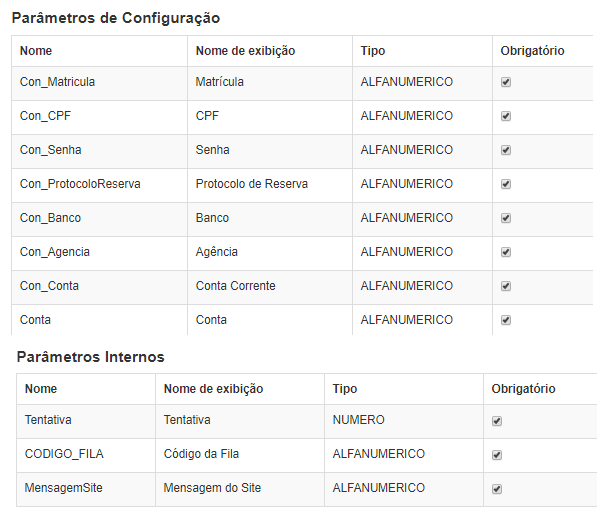 Parâmetros de Configuração

| Nome | Nome de exibição | Tipo | Obrigatório |
|---|---|---|---|
| Con_Matricula | Matrícula | ALFANUMERICO | ☑ |
| Con_CPF | CPF | ALFANUMERICO | ☑ |
| Con_Senha | Senha | ALFANUMERICO | ☑ |
| Con_ProtocoloReserva | Protocolo de Reserva | ALFANUMERICO | ☑ |
| Con_Banco | Banco | ALFANUMERICO | ☑ |
| Con_Agencia | Agência | ALFANUMERICO | ☑ |
| Con_Conta | Conta Corrente | ALFANUMERICO | ☑ |
| Conta | Conta | ALFANUMERICO | ☑ |

Parâmetros Internos

| Nome | Nome de exibição | Tipo | Obrigatório |
|---|---|---|---|
| Tentativa | Tentativa | NUMERO | ☑ |
| CODIGO_FILA | Código da Fila | ALFANUMERICO | ☑ |
| MensagemSite | Mensagem do Site | ALFANUMERICO | ☑ |